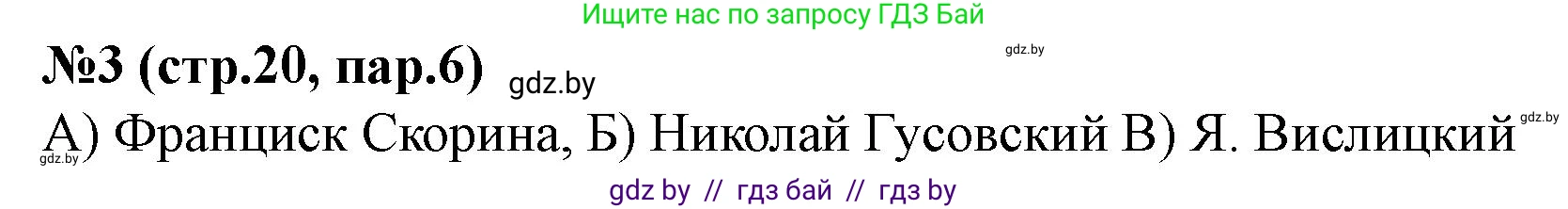 Ищите нас по запросу ГДЗ Бай

gdz.by

№3 (стр.20, пар.6) gdz.by

А) Франциск Скорина, Б) Николай Гусовский В) Я. Вислицкий gdz.by

gdz.by

gdz by // гдз бай // гдз by